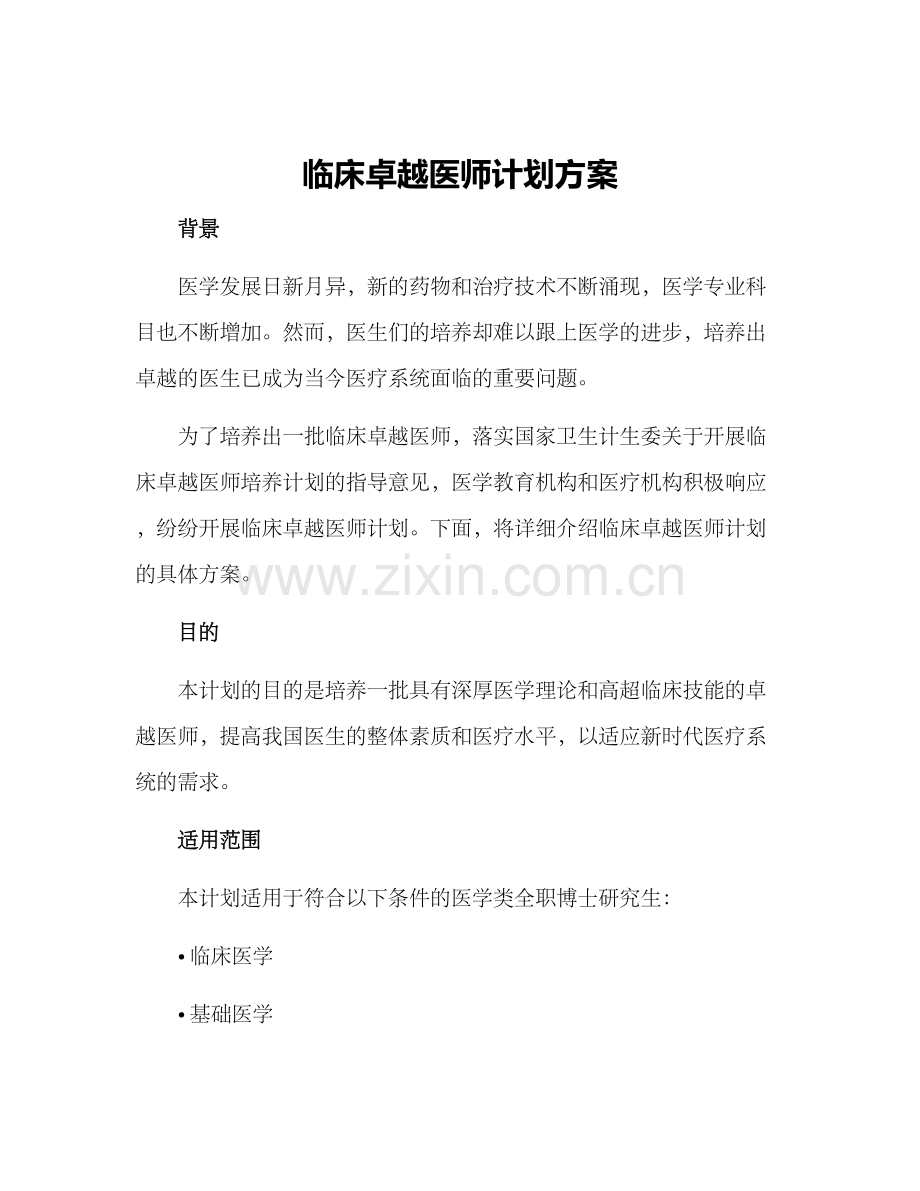 临床卓越医师计划方案

背景

医学发展日新月异，新的药物和治疗技术不断涌现，医学专业科目也不断增加。然而，医生们的培养却难以跟上医学的进步，培养出卓越的医生已成为当今医疗系统面临的重要问题。

为了培养出一批临床卓越医师，落实国家卫生计生委关于开展临床卓越医师培养计划的指导意见，医学教育机构和医疗机构积极响应，纷纷开展临床卓越医师计划。下面，将详细介绍临床卓越医师计划的具体方案。

www.zixin.com.cn

目的

本计划的目的是培养一批具有深厚医学理论和高超临床技能的卓越医师，提高我国医生的整体素质和医疗水平，以适应新时代医疗系统的需求。

适用范围

本计划适用于符合以下条件的医学类全职博士研究生：

• 临床医学

• 基础医学